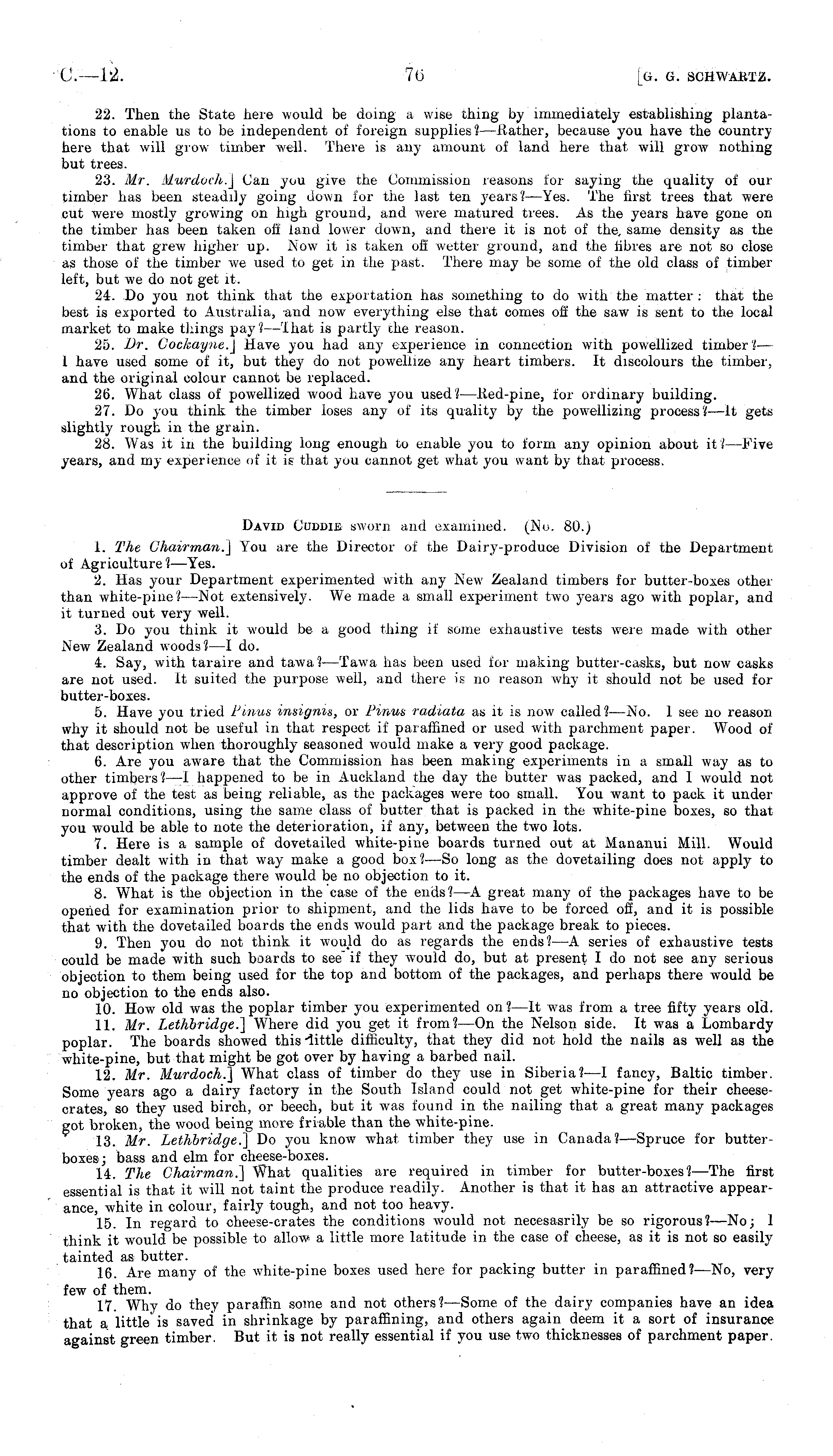 C.—12. 76 [G. G. SCHWARTZ.

22. Then the State here would be doing a wise thing by immediately establishing plantations to enable us to be independent of foreign supplies?—Rather, because you have the country here that will grow timber well. There is any amount of land here that will grow nothing but trees.

23. Mr. Murdoch.] Can you give the Commission reasons for saying the quality of our timber has been steadily going down for the last ten years?—Yes. The first trees that were cut were mostly growing on high ground, and were matured trees. As the years have gone on the timber has been taken off land lower down, and there it is not of the same density as the timber that grew higher up. Now it is taken off wetter ground, and the fibres are not so close as those of the timber we used to get in the past. There may be some of the old class of timber left, but we do not get it.

24. Do you not think that the exportation has something to do with the matter: that the best is exported to Australia, and now everything else that comes off the saw is sent to the local market to make things pay?—That is partly the reason.

25. Dr. Cockayne.] Have you had any experience in connection with powellized timber?—I have used some of it, but they do not powellize any heart timbers. It discolours the timber, and the original colour cannot be replaced.

26. What class of powellized wood have you used?—Red-pine, for ordinary building.

27. Do you think the timber loses any of its quality by the powellizing process?—It gets slightly rough in the grain.

28. Was it in the building long enough to enable you to form any opinion about it?—Five years, and my experience of it is that you cannot get what you want by that process.

DAVID CUDDIE sworn and examined. (No. 80.)

1. The Chairman.] You are the Director of the Dairy-produce Division of the Department of Agriculture?—Yes.

2. Has your Department experimented with any New Zealand timbers for butter-boxes other than white-pine?—Not extensively. We made a small experiment two years ago with poplar, and it turned out very well.

3. Do you think it would be a good thing if some exhaustive tests were made with other New Zealand woods?—I do.

4. Say, with taraire and tawa?—Tawa has been used for making butter-casks, but now casks are not used. It suited the purpose well, and there is no reason why it should not be used for butter-boxes.

5. Have you tried Pinus insignis, or Pinus radiata as it is now called?—No. I see no reason why it should not be useful in that respect if paraffined or used with parchment paper. Wood of that description when thoroughly seasoned would make a very good package.

6. Are you aware that the Commission has been making experiments in a small way as to other timbers?—I happened to be in Auckland the day the butter was packed, and I would not approve of the test as being reliable, as the packages were too small. You want to pack it under normal conditions, using the same class of butter that is packed in the white-pine boxes, so that you would be able to note the deterioration, if any, between the two lots.

7. Here is a sample of dovetailed white-pine boards turned out at Mananui Mill. Would timber dealt with in that way make a good box?—So long as the dovetailing does not apply to the ends of the package there would be no objection to it.

8. What is the objection in the case of the ends?—A great many of the packages have to be opened for examination prior to shipment, and the lids have to be forced off, and it is possible that with the dovetailed boards the ends would part and the package break to pieces.

9. Then you do not think it would do as regards the ends?—A series of exhaustive tests could be made with such boards to see if they would do, but at present I do not see any serious objection to them being used for the top and bottom of the packages, and perhaps there would be no objection to the ends also.

10. How old was the poplar timber you experimented on?—It was from a tree fifty years old.

11. Mr. Lethbridge.] Where did you get it from?—On the Nelson side. It was a Lombardy poplar. The boards showed this little difficulty, that they did not hold the nails as well as the white-pine, but that might be got over by having a barbed nail.

12. Mr. Murdoch.] What class of timber do they use in Siberia?—I fancy, Baltic timber. Some years ago a dairy factory in the South Island could not get white-pine for their cheese-crates, so they used birch, or beech, but it was found in the nailing that a great many packages got broken, the wood being more friable than the white-pine.

13. Mr. Lethbridge.] Do you know what timber they use in Canada?—Spruce for butter-boxes; bass and elm for cheese-boxes.

14. The Chairman.] What qualities are required in timber for butter-boxes?—The first essential is that it will not taint the produce readily. Another is that it has an attractive appearance, white in colour, fairly tough, and not too heavy.

15. In regard to cheese-crates the conditions would not necesasrily be so rigorous?—No; I think it would be possible to allow a little more latitude in the case of cheese, as it is not so easily tainted as butter.

16. Are many of the white-pine boxes used here for packing butter in paraffined?—No, very few of them.

17. Why do they paraffin some and not others?—Some of the dairy companies have an idea that a little is saved in shrinkage by paraffining, and others again deem it a sort of insurance against green timber. But it is not really essential if you use two thicknesses of parchment paper.